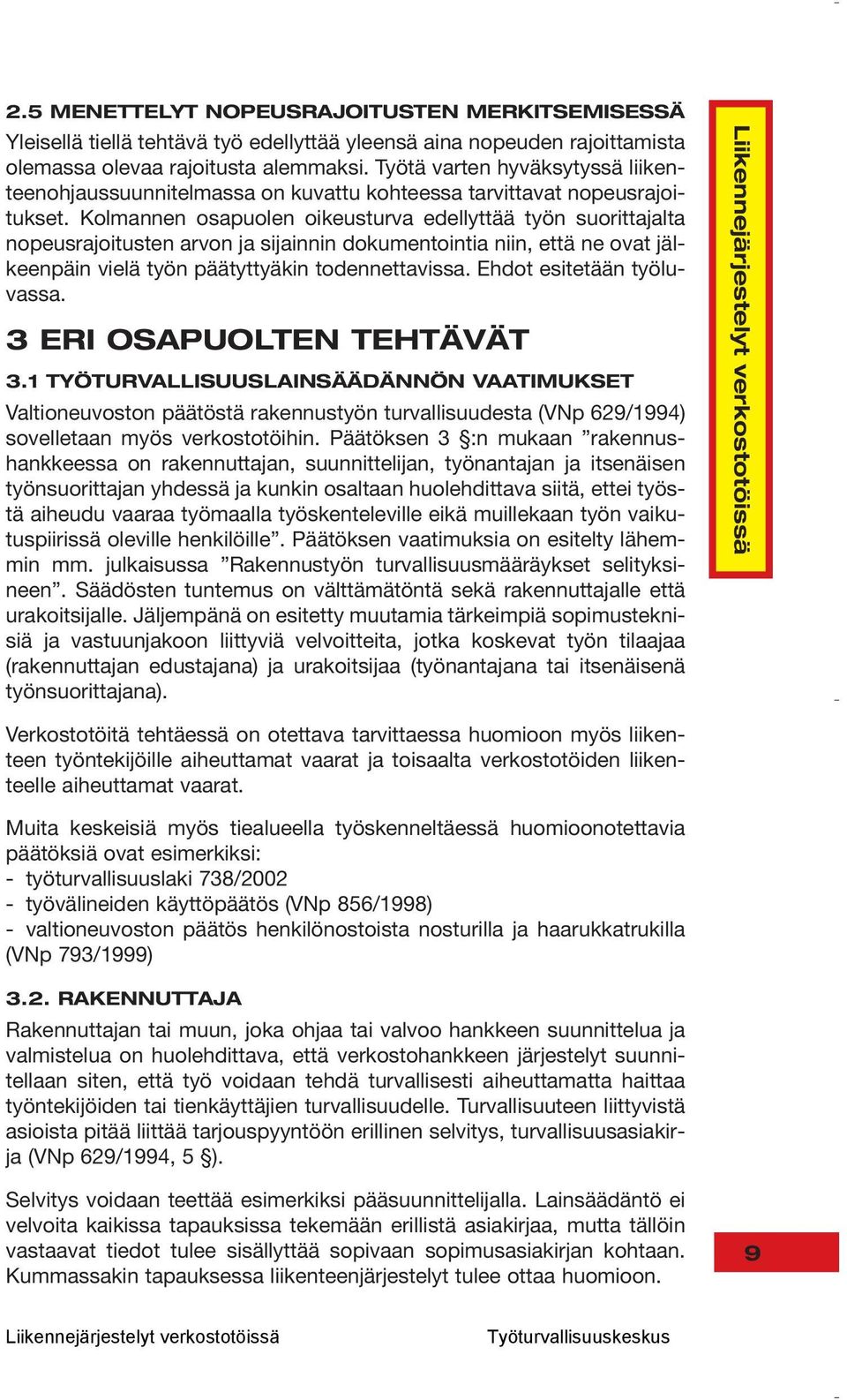 2.5 MENETTELYT NOPEUSRAJOITUSTEN MERKITSEMISESSÄ

Yleisellä tiellä tehtävä työ edellyttää yleensä aina nopeuden rajoittamista olemassa olevaa rajoitusta alemmaksi. Työtä varten hyväksytyssä liikenteenohjaussuunnitelmassa on kuvattu kohteessa tarvittavat nopeusrajoitukset. Kolmannen osapuolen oikeusturva edellyttää työn suorittajalta nopeusrajoitusten arvon ja sijainnin dokumentointia niin, että ne ovat jälkeenpäin vielä työn päätyttyäkin todennettavissa. Ehdot esitetään työluvassa.

3 ERI OSAPUOLTEN TEHTÄVÄT

3.1 TYÖTURVALLISUUSLAINSÄÄDÄNNÖN VAATIMUKSET

Valtioneuvoston päätöstä rakennustyön turvallisuudesta (VNp 629/1994) sovelletaan myös verkostotöihin. Päätöksen 3 §:n mukaan ”rakennushankkeessa on rakennuttajan, suunnittelijan, työnantajan ja itsenäisen työnsuorittajan yhdessä ja kunkin osaltaan huolehdittava siitä, ettei työstä aiheudu vaaraa työmaalla työskenteleville eikä muillekaan työn vaikutuspiirissä oleville henkilöille”. Päätöksen vaatimuksia on esitelty lähemmin mm. julkaisussa ”Rakennustyön turvallisuusmääräykset selityksineen”. Säädösten tuntemus on välttämätöntä sekä rakennuttajalle että urakoitsijalle. Jäljempänä on esitetty muutamia tärkeimpiä sopimusteknisiä ja vastuunjakoon liittyviä velvoitteita, jotka koskevat työn tilaajaa (rakennuttajan edustajana) ja urakoitsijaa (työnantajana tai itsenäisenä työnsuorittajana).

Verkostotöitä tehtäessä on otettava tarvittaessa huomioon myös liikenteen työntekijöille aiheuttamat vaarat ja toisaalta verkostotöiden liikenteelle aiheuttamat vaarat.

Muita keskeisiä myös tiealueella työskenneltäessä huomioonotettavia päätöksiä ovat esimerkiksi:
- työturvallisuuslaki 738/2002
- työvälineiden käyttöpäätös (VNp 856/1998)
- valtioneuvoston päätös henkilönostoista nosturilla ja haarukkatrukilla (VNp 793/1999)

3.2. RAKENNUTTAJA

Rakennuttajan tai muun, joka ohjaa tai valvoo hankkeen suunnittelua ja valmistelua on huolehdittava, että verkostohankkeen järjestelyt suunnitellaan siten, että työ voidaan tehdä turvallisesti aiheuttamatta haittaa työntekijöiden tai tienkäyttäjien turvallisuudelle. Turvallisuuteen liittyvistä asioista pitää liittää tarjouspyyntöön erillinen selvitys, turvallisuusasiakirja (VNp 629/1994, 5 §).

Selvitys voidaan teettää esimerkiksi pääsuunnittelijalla. Lainsäädäntö ei velvoita kaikissa tapauksissa tekemään erillistä asiakirjaa, mutta tällöin vastaavat tiedot tulee sisällyttää sopivaan sopimusasiakirjan kohtaan. Kummassakin tapauksessa liikenteenjärjestelyt tulee ottaa huomioon.

Liikennejärjestelyt verkostotöissä

9

Liikennejärjestelyt verkostotöissä Työturvallisuuskeskus